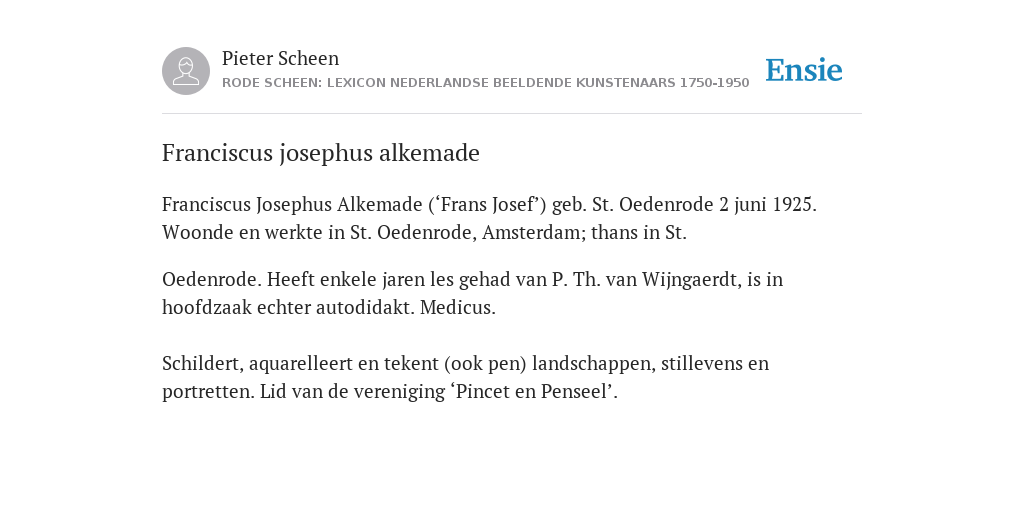 Pieter Scheen
RODE SCHEEN: LEXICON NEDERLANDSE BEELDENDE KUNSTENAARS 1750-1950

Ensie

Franciscus josephus alkemade

Franciscus Josephus Alkemade (‘Frans Josef’) geb. St. Oedenrode 2 juni 1925. Woonde en werkte in St. Oedenrode, Amsterdam; thans in St.

Oedenrode. Heeft enkele jaren les gehad van P. Th. van Wijngaerdt, is in hoofdzaak echter autodidakt. Medicus.

Schildert, aquarelleert en tekent (ook pen) landschappen, stillevens en portretten. Lid van de vereniging ‘Pincet en Penseel’.